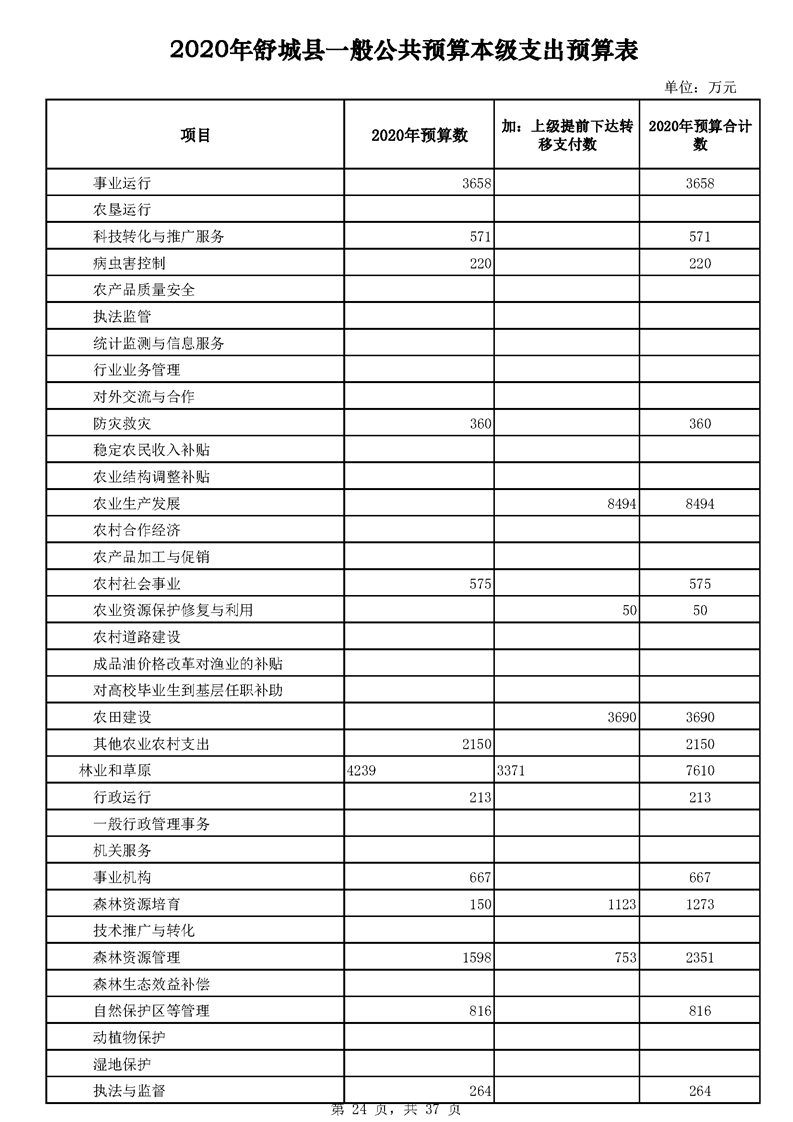 2020年舒城县一般公共预算本级支出预算表

单位：万元

| 项目 | 2020年预算数 | 加：上级提前下达转移支付数 | 2020年预算合计数 |
|---|---|---|---|
| 事业运行 | 3658 | | 3658 |
| 农垦运行 | | | |
| 科技转化与推广服务 | 571 | | 571 |
| 病虫害控制 | 220 | | 220 |
| 农产品质量安全 | | | |
| 执法监管 | | | |
| 统计监测与信息服务 | | | |
| 行业业务管理 | | | |
| 对外交流与合作 | | | |
| 防灾救灾 | 360 | | 360 |
| 稳定农民收入补贴 | | | |
| 农业结构调整补贴 | | | |
| 农业生产发展 | | 8494 | 8494 |
| 农村合作经济 | | | |
| 农产品加工与促销 | | | |
| 农村社会事业 | 575 | | 575 |
| 农业资源保护修复与利用 | | 50 | 50 |
| 农村道路建设 | | | |
| 成品油价格改革对渔业的补贴 | | | |
| 对高校毕业生到基层任职补助 | | | |
| 农田建设 | | 3690 | 3690 |
| 其他农业农村支出 | 2150 | | 2150 |
| 林业和草原 | 4239 | 3371 | 7610 |
| 行政运行 | 213 | | 213 |
| 一般行政管理事务 | | | |
| 机关服务 | | | |
| 事业机构 | 667 | | 667 |
| 森林资源培育 | 150 | 1123 | 1273 |
| 技术推广与转化 | | | |
| 森林资源管理 | 1598 | 753 | 2351 |
| 森林生态效益补偿 | | | |
| 自然保护区等管理 | 816 | | 816 |
| 动植物保护 | | | |
| 湿地保护 | | | |
| 执法与监督 | 264 | | 264 |

第 24 页，共 37 页